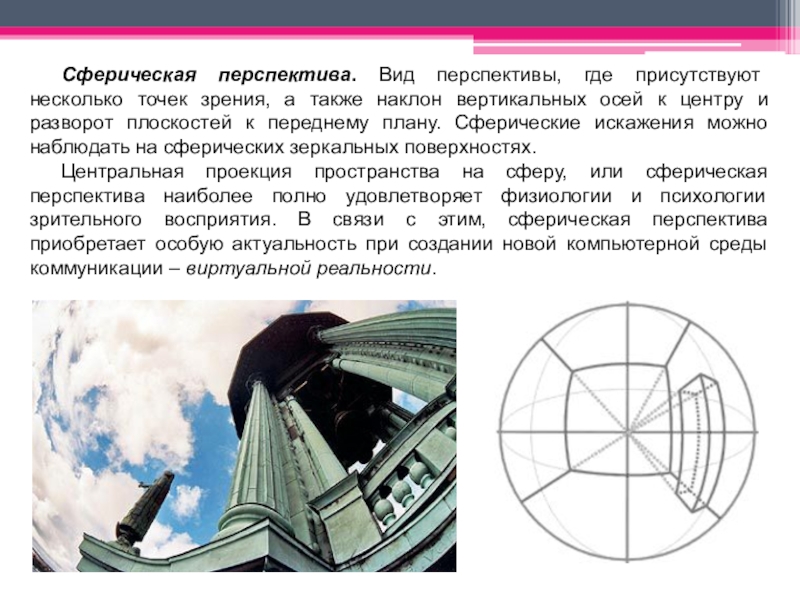 Сферическая перспектива. Вид перспективы, где присутствуют несколько точек зрения, а также наклон вертикальных осей к центру и разворот плоскостей к переднему плану. Сферические искажения можно наблюдать на сферических зеркальных поверхностях.

Центральная проекция пространства на сферу, или сферическая перспектива наиболее полно удовлетворяет физиологии и психологии зрительного восприятия. В связи с этим, сферическая перспектива приобретает особую актуальность при создании новой компьютерной среды коммуникации – виртуальной реальности.